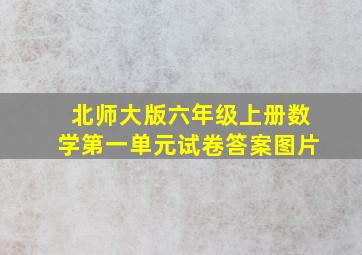 北师大版六年级上册数学第一单元试卷答案图片